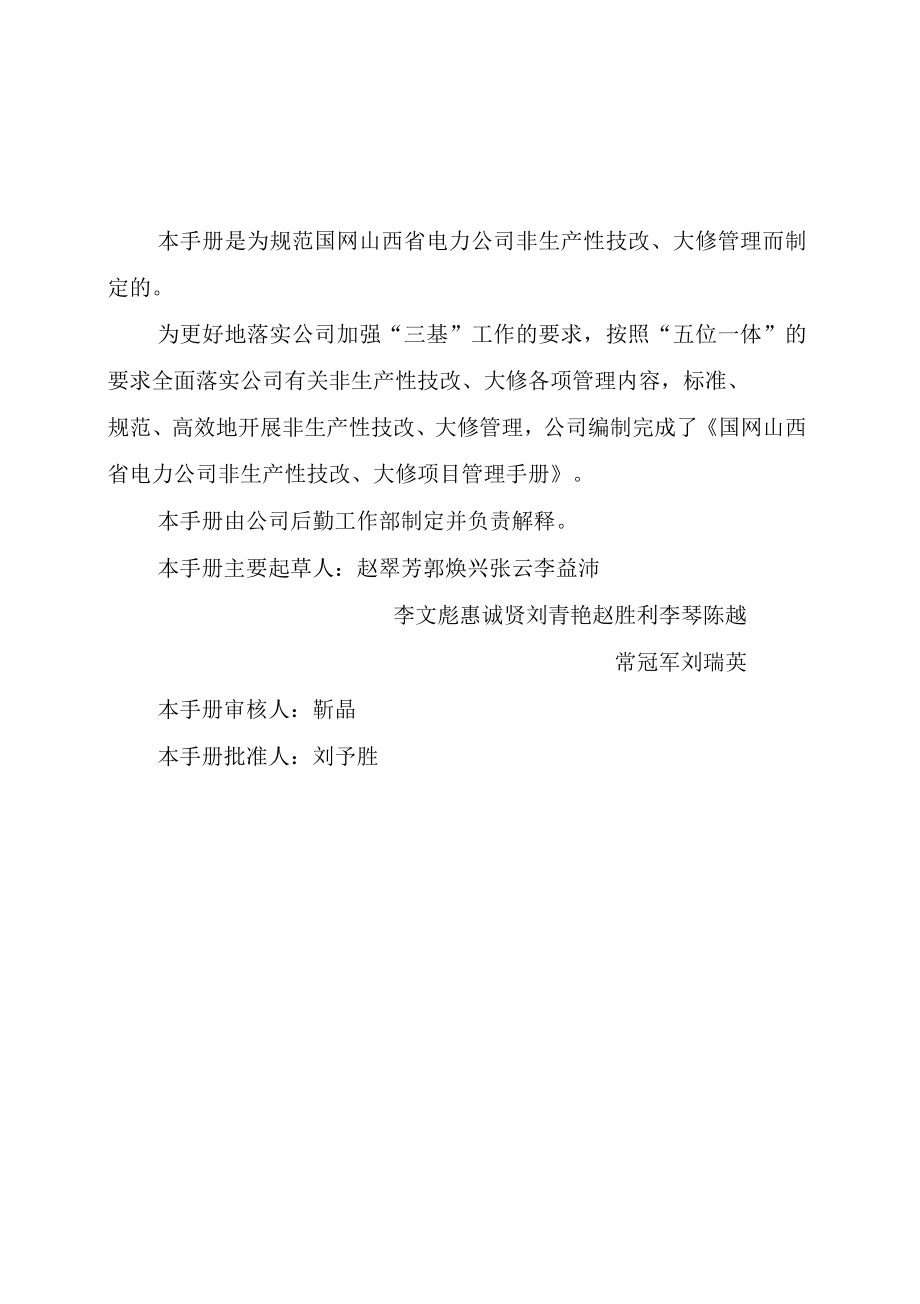 本手册是为规范国网山西省电力公司非生产性技改、大修管理而制定的。

为更好地落实公司加强“三基”工作的要求，按照“五位一体”的要求全面落实公司有关非生产性技改、大修各项管理内容，标准、规范、高效地开展非生产性技改、大修管理，公司编制完成了《国网山西省电力公司非生产性技改、大修项目管理手册》。

本手册由公司后勤工作部制定并负责解释。

本手册主要起草人：赵翠芳郭焕兴张云李益沛

李文彪惠诚贤刘青艳赵胜利李琴陈越

常冠军刘瑞英

本手册审核人：靳晶

本手册批准人：刘予胜